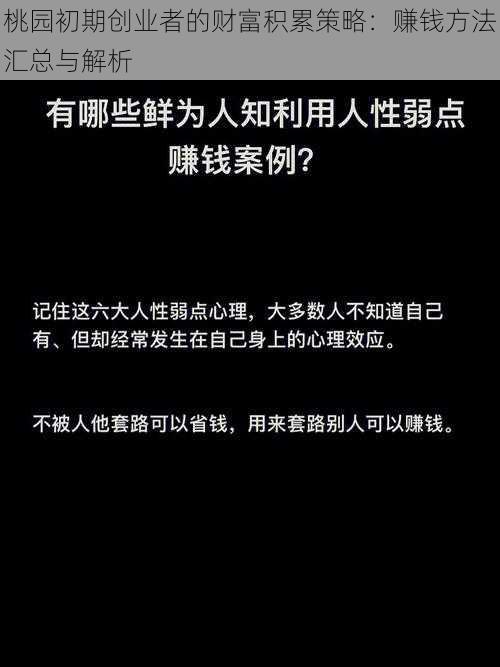 桃园初期创业者的财富积累策略：赚钱方法汇总与解析

有哪些鲜为人知利用人性弱点赚钱案例？

记住这六大人性弱点心理，大多数人不知道自己有、但却经常发生在自己身上的心理效应。

不被人他套路可以省钱，用来套路别人可以赚钱。